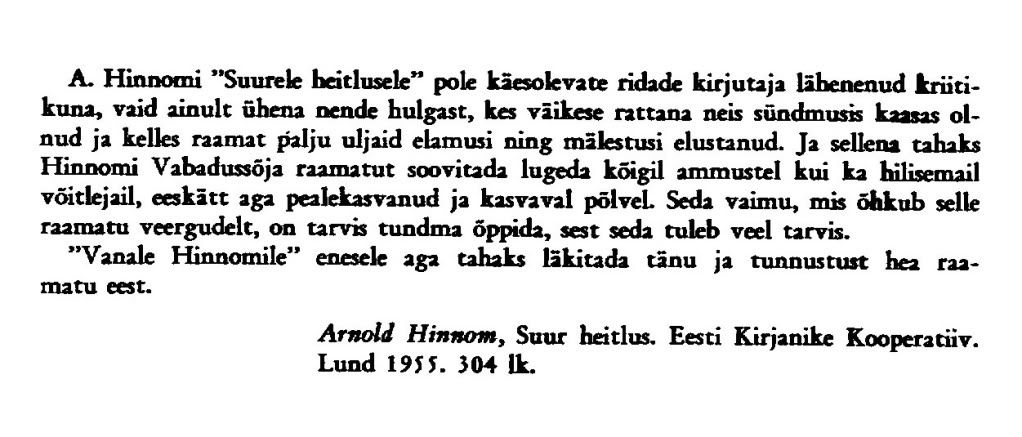 A. Hinnomi "Suurele heitlusele" pole käesolevate ridade kirjutaja lähenenud kriitikuna, vaid ainult ühena nende hulgast, kes väikese rattana neis sündmusis kaasas olnud ja kelles raamat palju uljaid elamusi ning mälestusi elustanud. Ja sellena tahaks Hinnomi Vabadussõja raamatut soovitada lugeda kõigil ammustel kui ka hilisemail võitlejail, eeskätt aga pealekasvanud ja kasvaval põlvel. Seda vaimu, mis õhkub selle raamatu veergudelt, on tarvis tundma õppida, sest seda tuleb veel tarvis.

"Vanale Hinnomile" enesele aga tahaks läkitada tänu ja tunnustust hea raamatu eest.

Arnold Hinnom, Suur heitlus. Eesti Kirjanike Kooperatiiv. Lund 1955. 304 lk.